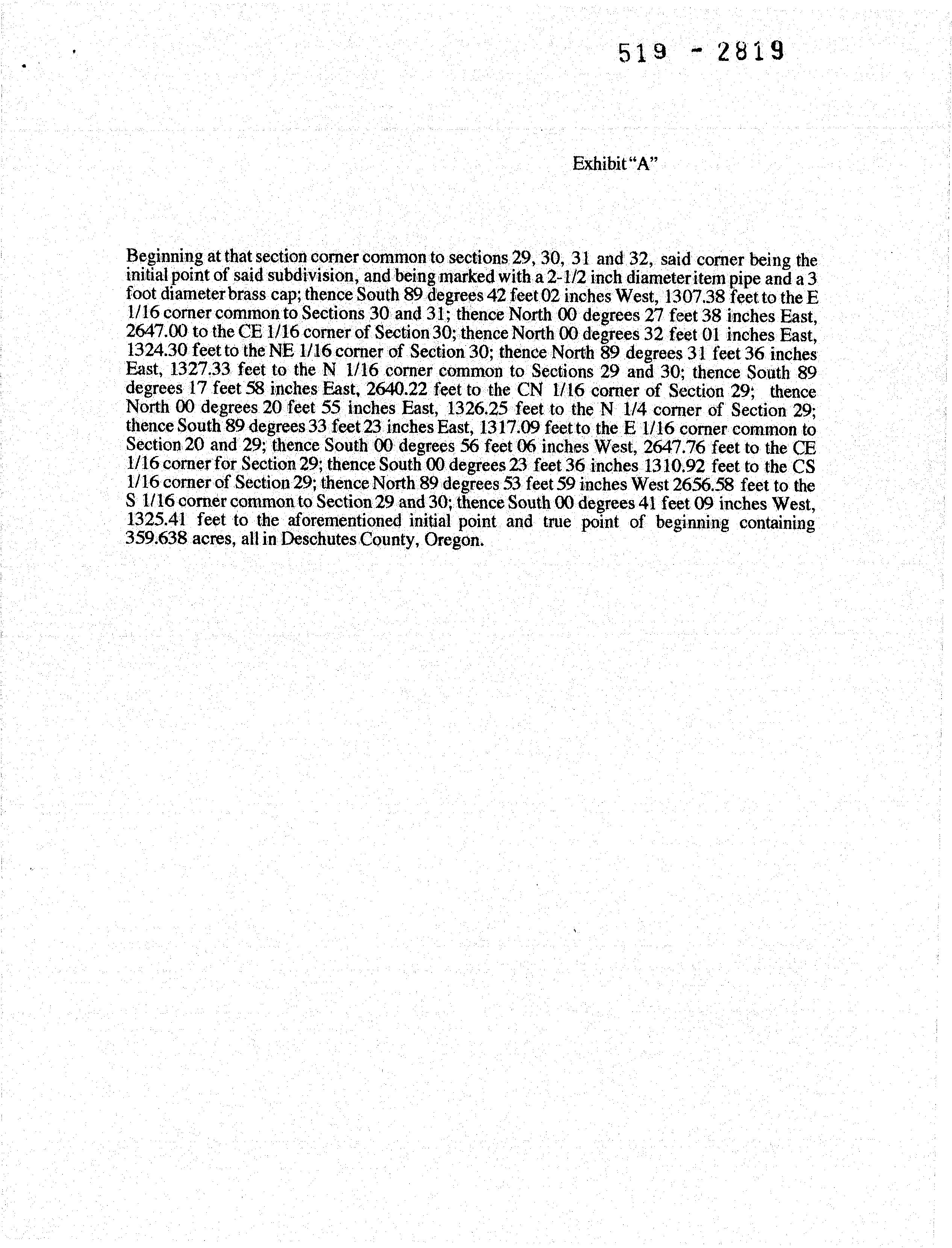 519 - 2819

Exhibit "A"

Beginning at that section corner common to sections 29, 30, 31 and 32, said corner being the initial point of said subdivision, and being marked with a 2-1/2 inch diameter item pipe and a 3 foot diameter brass cap; thence South 89 degrees 42 feet 02 inches West, 1307.38 feet to the E 1/16 corner common to Sections 30 and 31; thence North 00 degrees 27 feet 38 inches East, 2647.00 to the CE 1/16 corner of Section 30; thence North 00 degrees 32 feet 01 inches East, 1324.30 feet to the NE 1/16 corner of Section 30; thence North 89 degrees 31 feet 36 inches East, 1327.33 feet to the N 1/16 corner common to Sections 29 and 30; thence South 89 degrees 17 feet 58 inches East, 2640.22 feet to the CN 1/16 corner of Section 29; thence North 00 degrees 20 feet 55 inches East, 1326.25 feet to the N 1/4 corner of Section 29; thence South 89 degrees 33 feet 23 inches East, 1317.09 feet to the E 1/16 corner common to Section 20 and 29; thence South 00 degrees 56 feet 06 inches West, 2647.76 feet to the CE 1/16 corner for Section 29; thence South 00 degrees 23 feet 36 inches 1310.92 feet to the CS 1/16 corner of Section 29; thence North 89 degrees 53 feet 59 inches West 2656.58 feet to the S 1/16 corner common to Section 29 and 30; thence South 00 degrees 41 feet 09 inches West, 1325.41 feet to the aforementioned initial point and true point of beginning containing 359.638 acres, all in Deschutes County, Oregon.